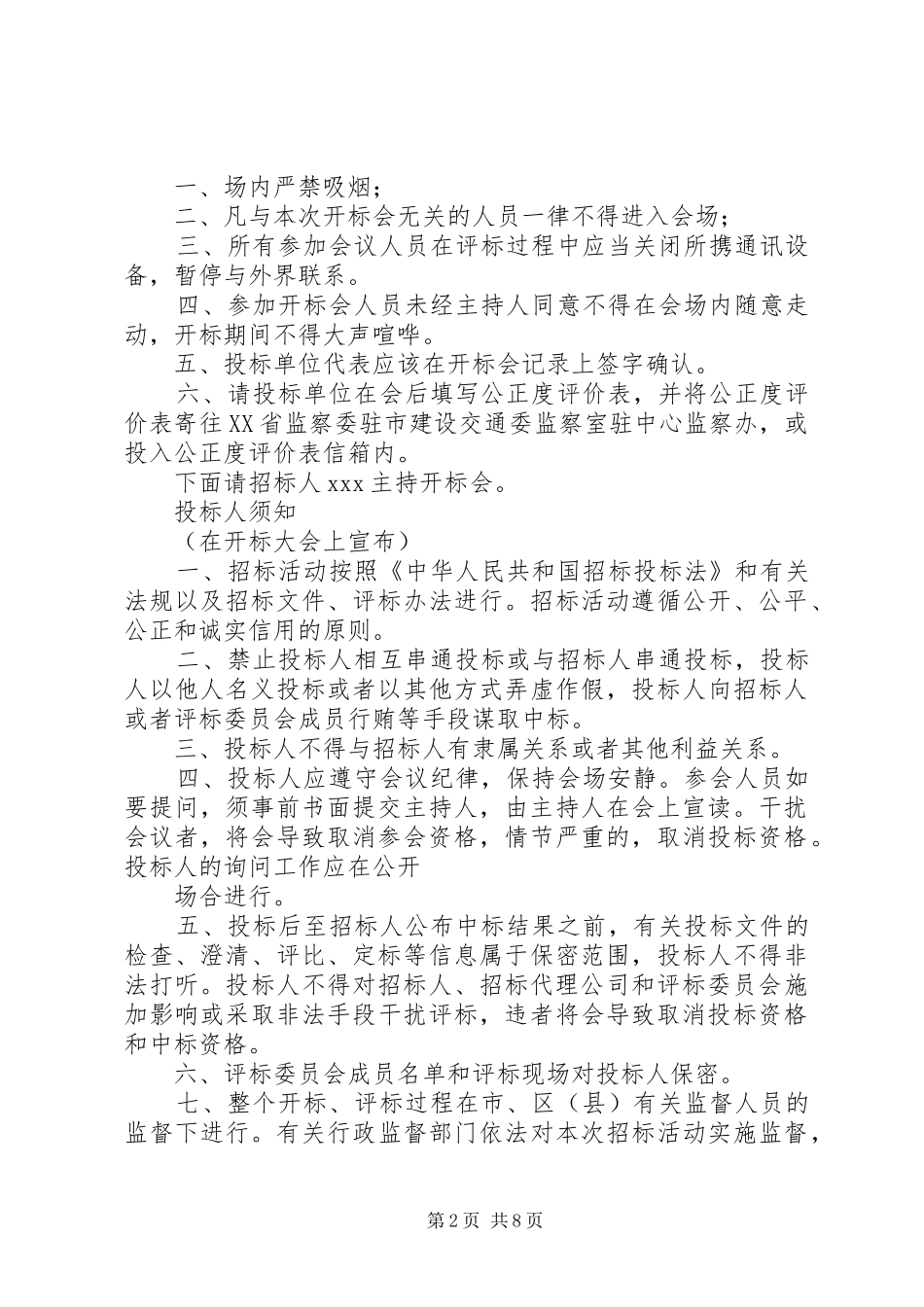 一、场内严禁吸烟；

二、凡与本次开标会无关的人员一律不得进入会场；

三、所有参加会议人员在评标过程中应当关闭所携通讯设备，暂停与外界联系。

四、参加开标会人员未经主持人同意不得在会场内随意走动，开标期间不得大声喧哗。

五、投标单位代表应该在开标会记录上签字确认。

六、请投标单位在会后填写公正度评价表，并将公正度评价表寄往XX省监察委驻市建设交通委监察室驻中心监察办，或投入公正度评价表信箱内。

下面请招标人xxx主持开标会。

投标人须知

（在开标大会上宣布）

一、招标活动按照《中华人民共和国招标投标法》和有关法规以及招标文件、评标办法进行。招标活动遵循公开、公平、公正和诚实信用的原则。

二、禁止投标人相互串通投标或与招标人串通投标，投标人以他人名义投标或者以其他方式弄虚作假，投标人向招标人或者评标委员会成员行贿等手段谋取中标。

三、投标人不得与招标人有隶属关系或者其他利益关系。

四、投标人应遵守会议纪律，保持会场安静。参会人员如要提问，须事前书面提交主持人，由主持人在会上宣读。干扰会议者，将会导致取消参会资格，情节严重的，取消投标资格。投标人的询问工作应在公开

场合进行。

五、投标后至招标人公布中标结果之前，有关投标文件的检查、澄清、评比、定标等信息属于保密范围，投标人不得非法打听。投标人不得对招标人、招标代理公司和评标委员会施加影响或采取非法手段干扰评标，违者将会导致取消投标资格和中标资格。

六、评标委员会成员名单和评标现场对投标人保密。

七、整个开标、评标过程在市、区（县）有关监督人员的监督下进行。有关行政监督部门依法对本次招标活动实施监督，

第2页 共8页